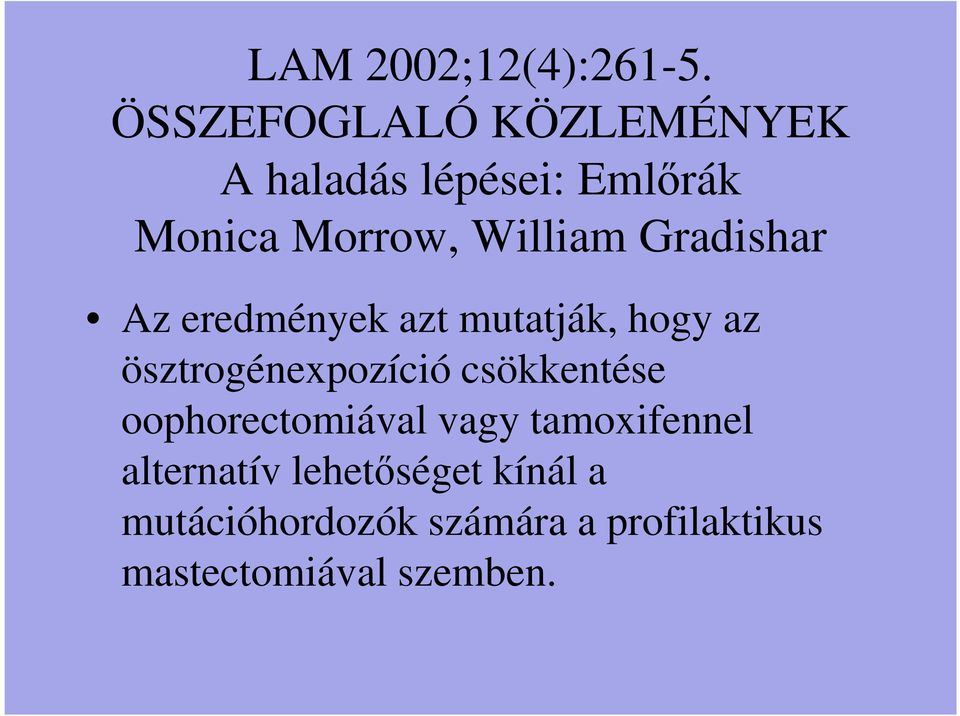 LAM 2002;12(4):261-5.
ÖSSZEFOGLALÓ KÖZLEMÉNYEK
A haladás lépései: Emlőrák
Monica Morrow, William Gradishar

• Az eredmények azt mutatják, hogy az ösztrogénexpozíció csökkentése oophorectomiával vagy tamoxifennel alternatív lehetőséget kínál a mutációhordozók számára a profilaktikus mastectomiával szemben.